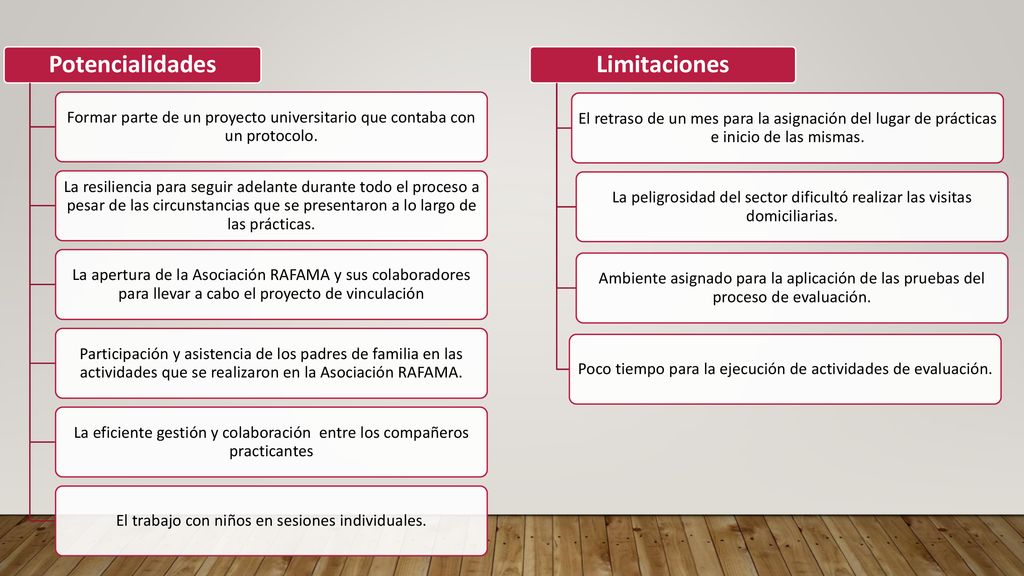 Potencialidades

Formar parte de un proyecto universitario que contaba con un protocolo.

La resiliencia para seguir adelante durante todo el proceso a pesar de las circunstancias que se presentaron a lo largo de las prácticas.

La apertura de la Asociación RAFAMA y sus colaboradores para llevar a cabo el proyecto de vinculación

Participación y asistencia de los padres de familia en las actividades que se realizaron en la Asociación RAFAMA.

La eficiente gestión y colaboración entre los compañeros practicantes

El trabajo con niños en sesiones individuales.

Limitaciones

El retraso de un mes para la asignación del lugar de prácticas e inicio de las mismas.

La peligrosidad del sector dificultó realizar las visitas domiciliarias.

Ambiente asignado para la aplicación de las pruebas del proceso de evaluación.

Poco tiempo para la ejecución de actividades de evaluación.